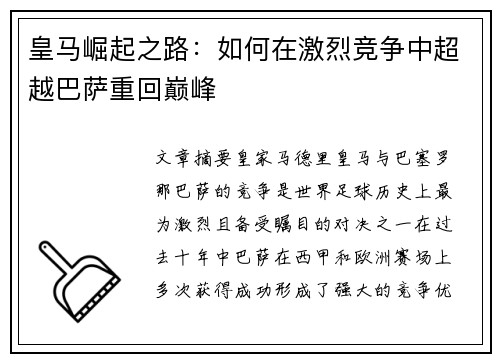 皇马崛起之路：如何在激烈竞争中超越巴萨重回巅峰

文章摘要皇家马德里皇马与巴塞罗那巴萨的竞争是世界足球历史上最为激烈且备受瞩目的对决之一在过去十年中巴萨在西甲和欧洲赛场上多次获得成功形成了强大的竞争优